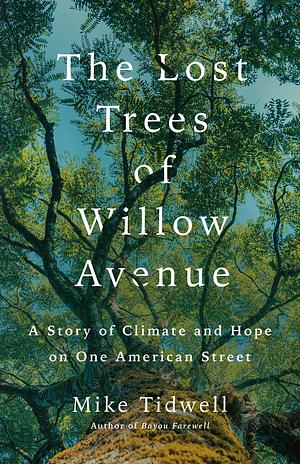 The Lost Trees of Willow Avenue

A Story of Climate and Hope on One American Street

Mike Tidwell
Author of Bayou Farewell